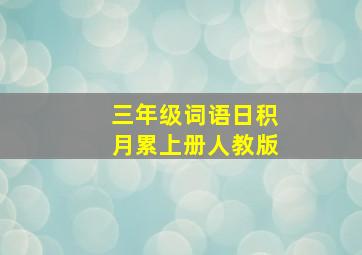 三年级词语日积月累上册人教版